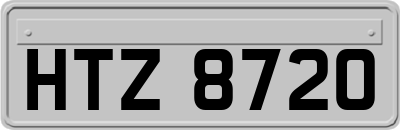 HTZ 8720